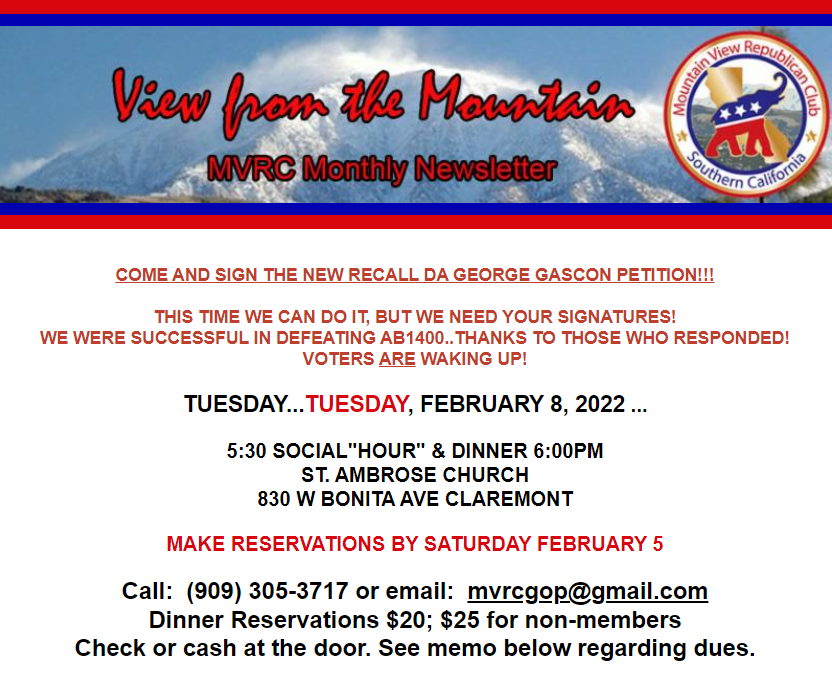 View from the Mountain
MVRC Monthly Newsletter

Mountain View Republican Club
Southern California

COME AND SIGN THE NEW RECALL DA GEORGE GASCON PETITION!!!

THIS TIME WE CAN DO IT, BUT WE NEED YOUR SIGNATURES!
WE WERE SUCCESSFUL IN DEFEATING AB1400..THANKS TO THOSE WHO RESPONDED!
VOTERS ARE WAKING UP!

TUESDAY...TUESDAY, FEBRUARY 8, 2022 ...

5:30 SOCIAL"HOUR" & DINNER 6:00PM
ST. AMBROSE CHURCH
830 W BONITA AVE CLAREMONT

MAKE RESERVATIONS BY SATURDAY FEBRUARY 5

Call: (909) 305-3717 or email: mvrcgop@gmail.com
Dinner Reservations $20; $25 for non-members
Check or cash at the door. See memo below regarding dues.